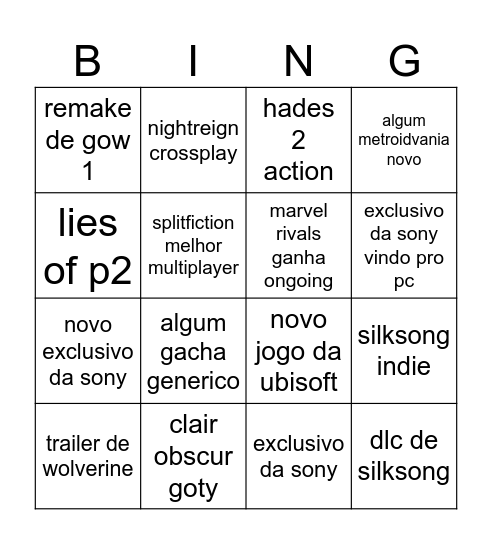 | B | I | N | G |
|---|---|---|---|
| remake de gow 1 | nightreign crossplay | hades 2 action | algum metroidvania novo |
| lies of p2 | splitfiction melhor multiplayer | marvel rivals ganha ongoing | exclusivo da sony vindo pro pc |
| novo exclusivo da sony | algum gacha generico | novo jogo da ubisoft | silksong indie |
| trailer de wolverine | clair obscur goty | exclusivo da sony | dlc de silksong |